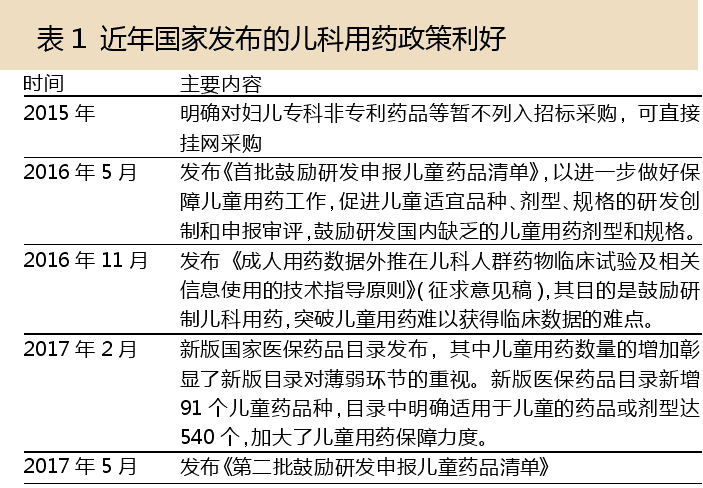 表 1 近年国家发布的儿科用药政策利好

| 时间 | 主要内容 |
|---|---|
| 2015 年 | 明确对妇儿专科非专利药品等暂不列入招标采购，可直接挂网采购 |
| 2016 年 5 月 | 发布《首批鼓励研发申报儿童药品清单》，以进一步做好保障儿童用药工作，促进儿童适宜品种、剂型、规格的研发创制和申报审评，鼓励研发国内缺乏的儿童用药剂型和规格。 |
| 2016 年 11 月 | 发布《成人用药数据外推在儿科人群药物临床试验及相关信息使用的技术指导原则》(征求意见稿)，其目的是鼓励研制儿科用药，突破儿童用药难以获得临床数据的难点。 |
| 2017 年 2 月 | 新版国家医保药品目录发布，其中儿童用药数量的增加彰显了新版目录对薄弱环节的重视。新版医保药品目录新增 91 个儿童药品种，目录中明确适用于儿童的药品或剂型达 540 个，加大了儿童用药保障力度。 |
| 2017 年 5 月 | 发布《第二批鼓励研发申报儿童药品清单》 |